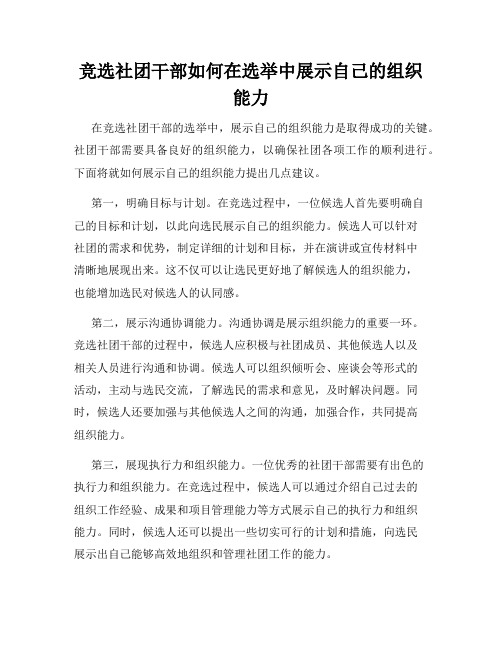 竞选社团干部如何在选举中展示自己的组织能力

在竞选社团干部的选举中，展示自己的组织能力是取得成功的关键。社团干部需要具备良好的组织能力，以确保社团各项工作的顺利进行。下面将就如何展示自己的组织能力提出几点建议。

第一，明确目标与计划。在竞选过程中，一位候选人首先要明确自己的目标和计划，以此向选民展示自己的组织能力。候选人可以针对社团的需求和优势，制定详细的计划和目标，并在演讲或宣传材料中清晰地展现出来。这不仅可以让选民更好地了解候选人的组织能力，也能增加选民对候选人的认同感。

第二，展示沟通协调能力。沟通协调是展示组织能力的重要一环。竞选社团干部的过程中，候选人应积极与社团成员、其他候选人以及相关人员进行沟通和协调。候选人可以组织倾听会、座谈会等形式的活动，主动与选民交流，了解选民的需求和意见，及时解决问题。同时，候选人还要加强与其他候选人之间的沟通，加强合作，共同提高组织能力。

第三，展现执行力和组织能力。一位优秀的社团干部需要有出色的执行力和组织能力。在竞选过程中，候选人可以通过介绍自己过去的组织工作经验、成果和项目管理能力等方式展示自己的执行力和组织能力。同时，候选人还可以提出一些切实可行的计划和措施，向选民展示出自己能够高效地组织和管理社团工作的能力。